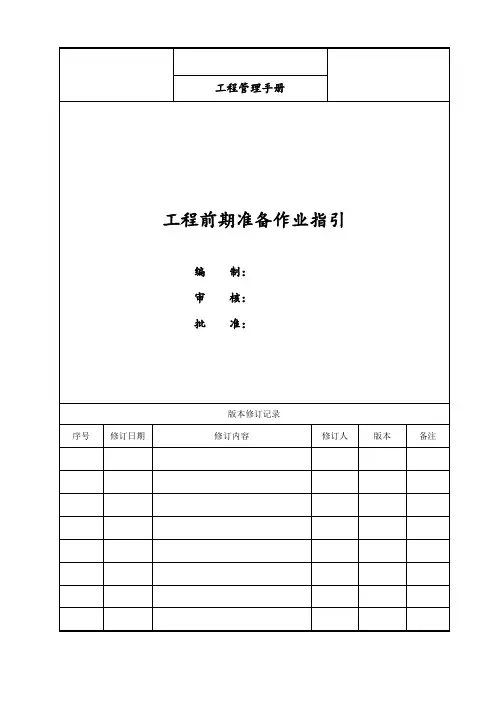 工程管理手册

工程前期准备作业指引

编 制：

审 核：

批 准：

版本修订记录

| 序号 | 修订日期 | 修订内容 | 修订人 | 版本 | 备注 |
|---|---|---|---|---|---|
| | | | | | |
| | | | | | |
| | | | | | |
| | | | | | |
| | | | | | |
| | | | | | |
| | | | | | |
| | | | | | |